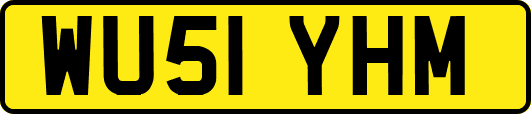 WU51 YHM